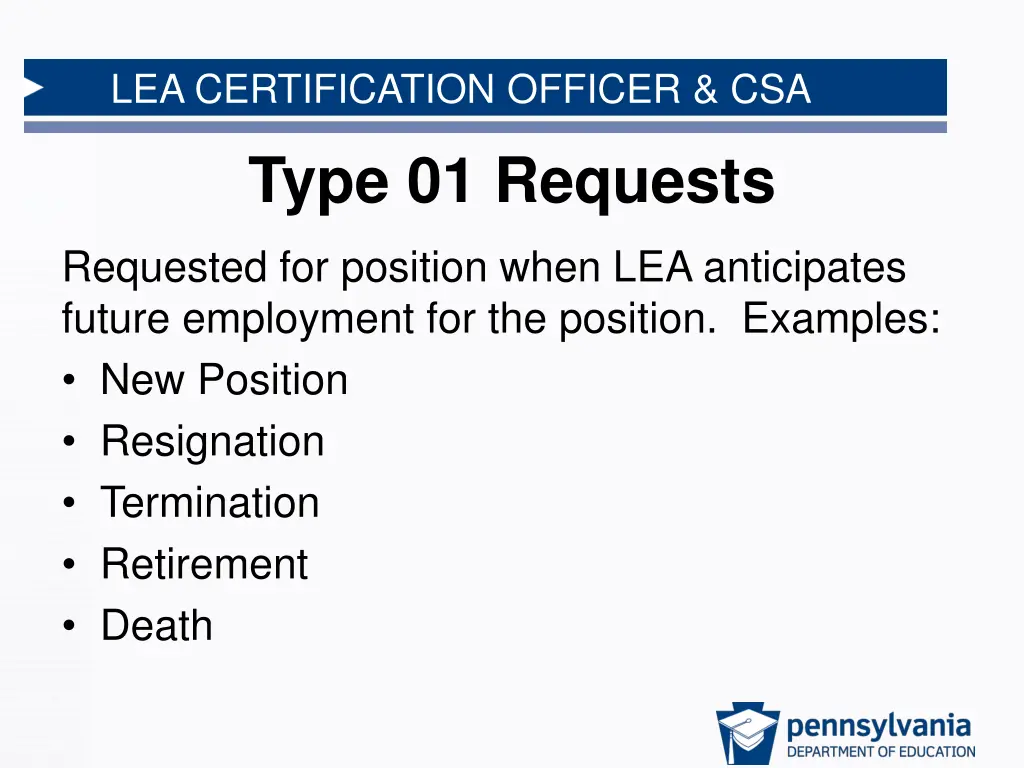 LEA CERTIFICATION OFFICER & CSA

Type 01 Requests

Requested for position when LEA anticipates future employment for the position. Examples:
• New Position
• Resignation
• Termination
• Retirement
• Death

pennsylvania
DEPARTMENT OF EDUCATION